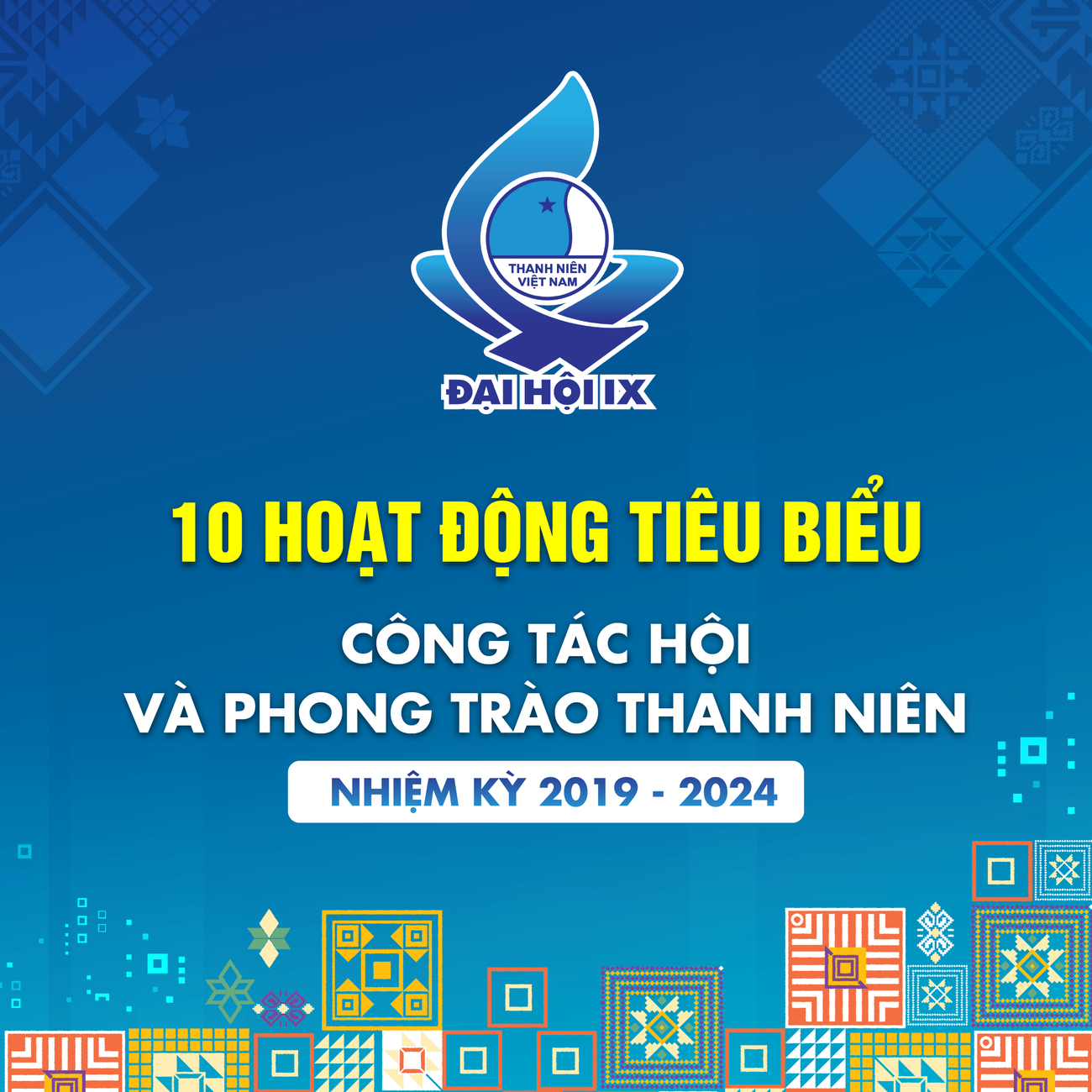 THANH NIÊN VIỆT NAM

ĐẠI HỘI IX

10 HOẠT ĐỘNG TIÊU BIỂU

CÔNG TÁC HỘI
VÀ PHONG TRÀO THANH NIÊN

NHIỆM KỲ 2019 - 2024